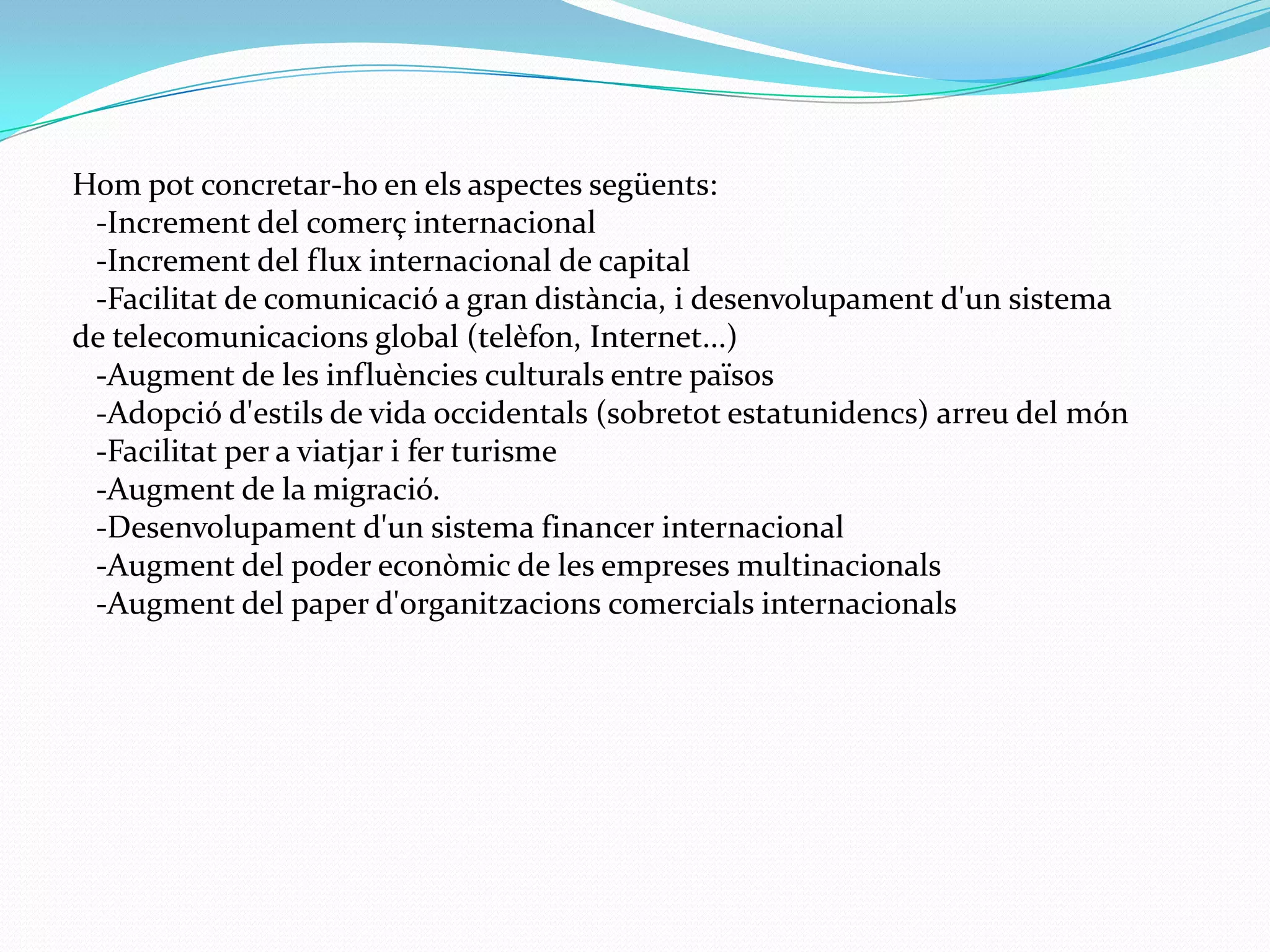 Hom pot concretar-ho en els aspectes següents:
-Increment del comerç internacional
-Increment del flux internacional de capital
-Facilitat de comunicació a gran distància, i desenvolupament d'un sistema de telecomunicacions global (telèfon, Internet...)
-Augment de les influències culturals entre països
-Adopció d'estils de vida occidentals (sobretot estatunidencs) arreu del món
-Facilitat per a viatjar i fer turisme
-Augment de la migració.
-Desenvolupament d'un sistema financer internacional
-Augment del poder econòmic de les empreses multinacionals
-Augment del paper d'organitzacions comercials internacionals